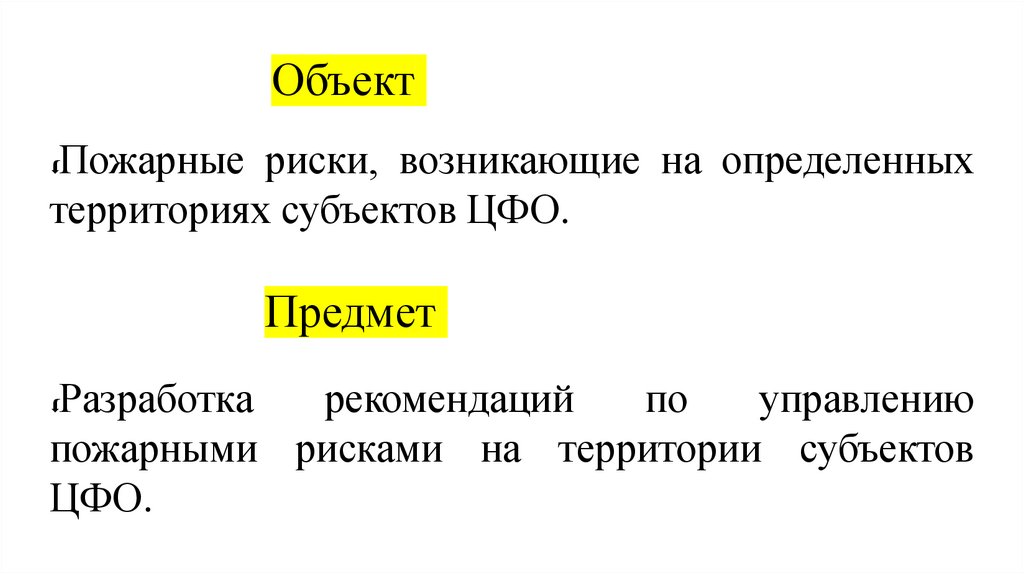 Объект

Пожарные риски, возникающие на определенных территориях субъектов ЦФО.

Предмет

Разработка рекомендаций по управлению пожарными рисками на территории субъектов ЦФО.